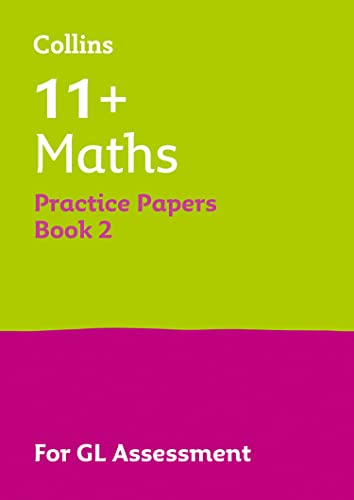 Collins

11+
Maths

Practice Papers
Book 2

For GL Assessment